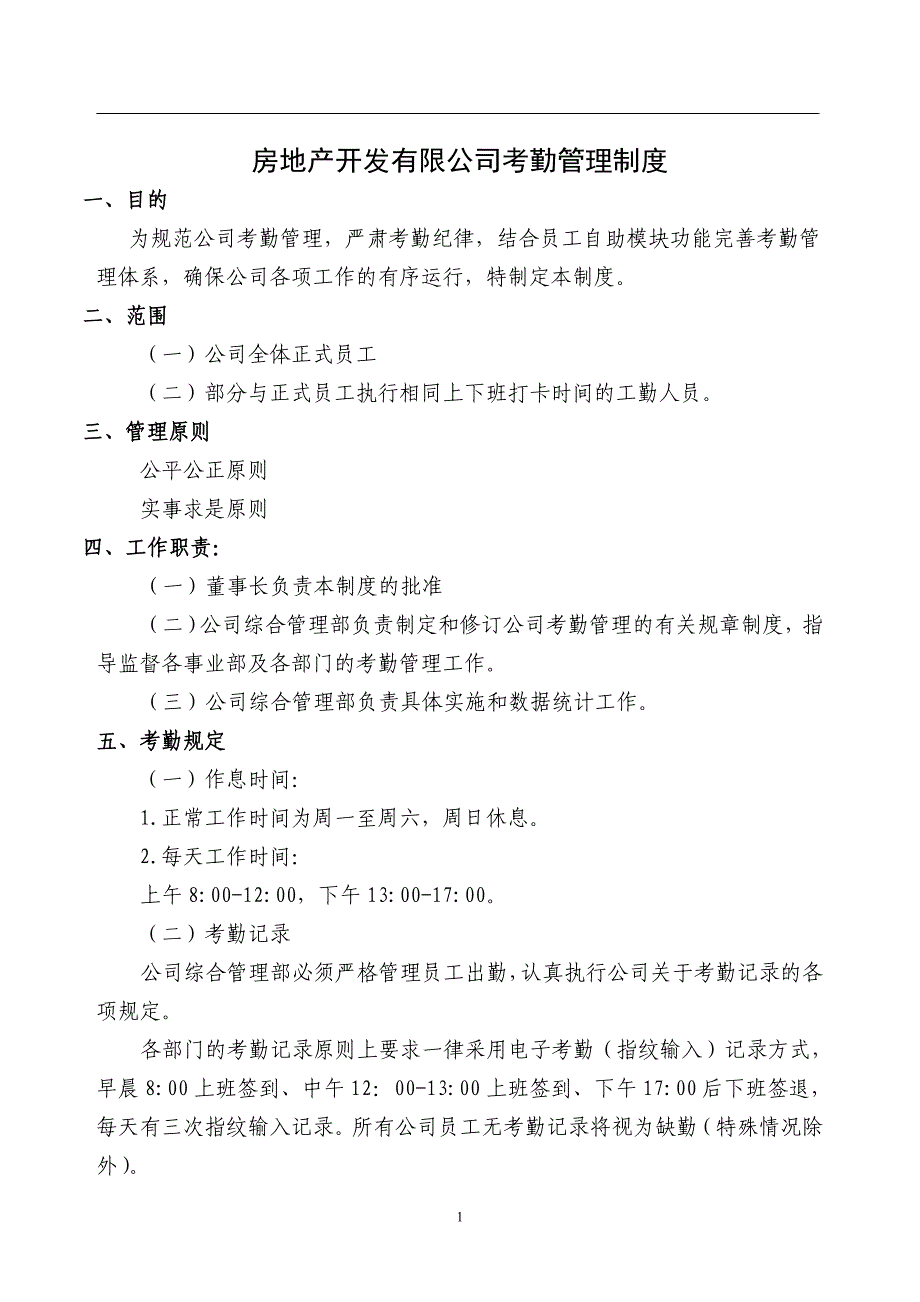 房地产开发有限公司考勤管理制度

一、目的

为规范公司考勤管理，严肃考勤纪律，结合员工自助模块功能完善考勤管理体系，确保公司各项工作的有序运行，特制定本制度。

二、范围

（一）公司全体正式员工

（二）部分与正式员工执行相同上下班打卡时间的工勤人员。

三、管理原则

公平公正原则

实事求是原则

四、工作职责:

（一）董事长负责本制度的批准

（二）公司综合管理部负责制定和修订公司考勤管理的有关规章制度，指导监督各事业部及各部门的考勤管理工作。

（三）公司综合管理部负责具体实施和数据统计工作。

五、考勤规定

（一）作息时间:

1.正常工作时间为周一至周六，周日休息。

2.每天工作时间:

上午 8:00-12:00，下午 13:00-17:00。

（二）考勤记录

公司综合管理部必须严格管理员工出勤，认真执行公司关于考勤记录的各项规定。

各部门的考勤记录原则上要求一律采用电子考勤（指纹输入）记录方式，早晨 8:00 上班签到、中午 12: 00-13:00 上班签到、下午 17:00 后下班签退，每天有三次指纹输入记录。所有公司员工无考勤记录将视为缺勤（特殊情况除外）。

1